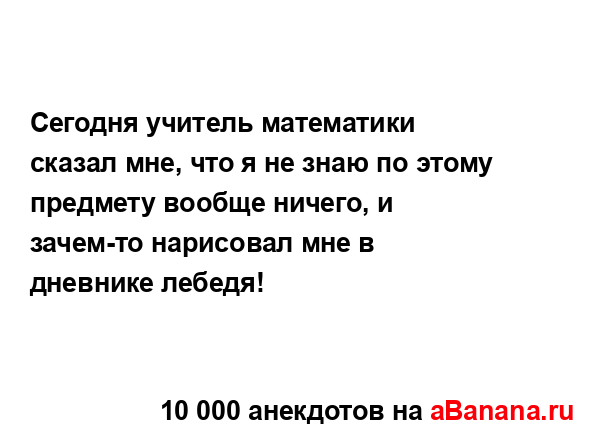 Сегодня учитель математики сказал мне, что я не знаю по этому предмету вообще ничего, и зачем-то нарисовал мне в дневнике лебедя!

10 000 анекдотов на aBanana.ru